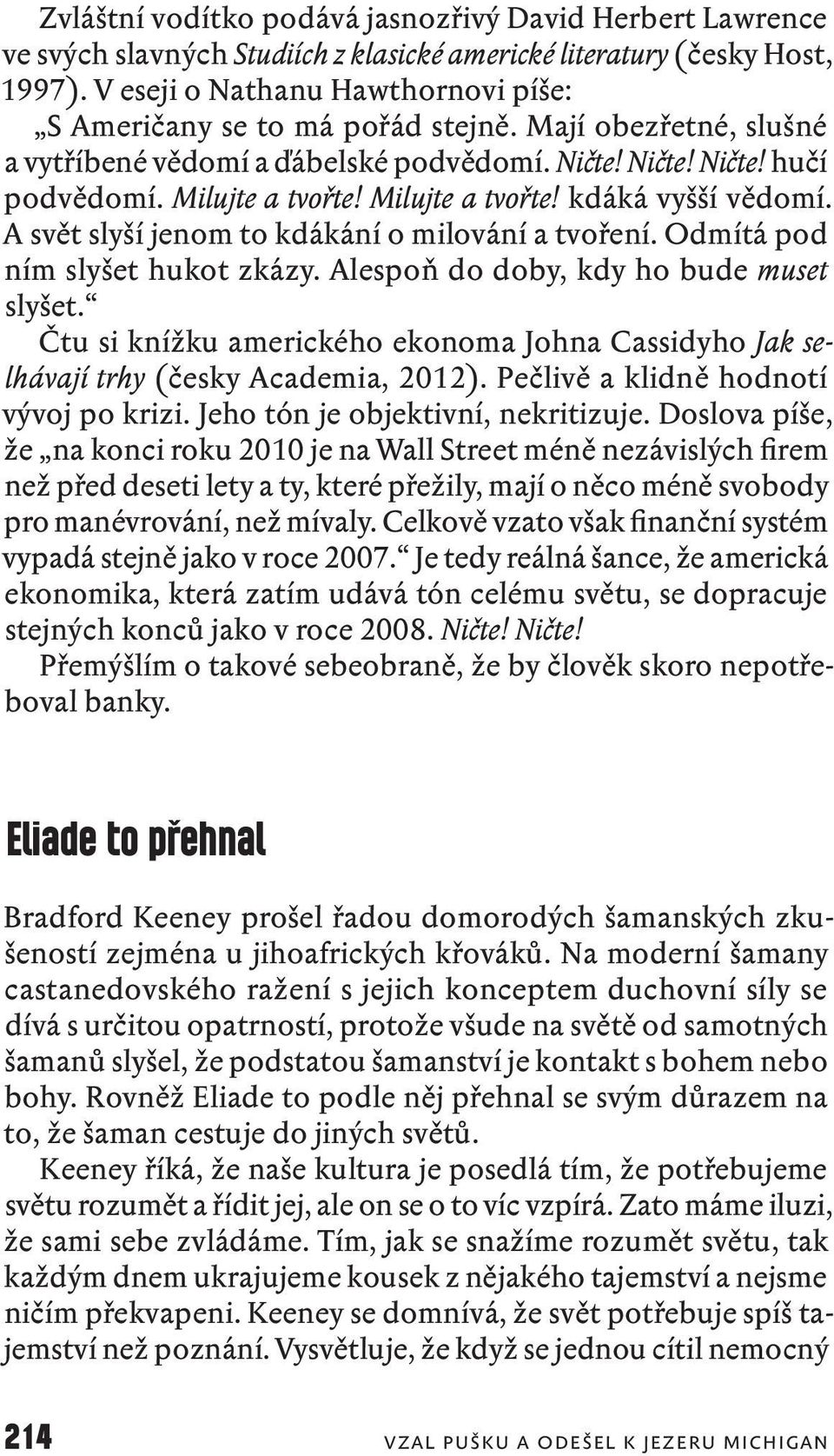 Zvláštní vodítko podává jasnozřivý David Herbert Lawrence ve svých slavných Studiích z klasické americké literatury (česky Host, 1997). V eseji o Nathanu Hawthornovi píše: „S Američany se to má pořád stejně. Mají obezřetné, slušné a vytříbené vědomí a ďábelské podvědomí. Ničte! Ničte! Ničte! hučí podvědomí. Milujte a tvořte! Milujte a tvořte! kdáká vyšší vědomí. A svět slyší jenom to kdákání o milování a tvoření. Odmítá pod ním slyšet hukot zkázy. Alespoň do doby, kdy ho bude muset slyšet.“

Čtu si knížku amerického ekonoma Johna Cassidyho Jak selhávají trhy (česky Academia, 2012). Pečlivě a klidně hodnotí vývoj po krizi. Jeho tón je objektivní, nekritizuje. Doslova píše, že „na konci roku 2010 je na Wall Street méně nezávislých firem než před deseti lety a ty, které přežily, mají o něco méně svobody pro manévrování, než mívaly. Celkově vzato však finanční systém vypadá stejně jako v roce 2007.“ Je tedy reálná šance, že americká ekonomika, která zatím udává tón celému světu, se dopracuje stejných konců jako v roce 2008. Ničte! Ničte!

Přemýšlím o takové sebeobraně, že by člověk skoro nepotřeboval banky.

Eliade to přehnal

Bradford Keeney prošel řadou domorodých šamanských zkušeností zejména u jihoafrických křováků. Na moderní šamany castanedovského ražení s jejich konceptem duchovní síly se dívá s určitou opatrností, protože všude na světě od samotných šamanů slyšel, že podstatou šamanství je kontakt s bohem nebo bohy. Rovněž Eliade to podle něj přehnal se svým důrazem na to, že šaman cestuje do jiných světů.

Keeney říká, že naše kultura je posedlá tím, že potřebujeme světu rozumět a řídit jej, ale on se o to víc vzpírá. Zato máme iluzi, že sami sebe zvládáme. Tím, jak se snažíme rozumět světu, tak každým dnem ukrajujeme kousek z nějakého tajemství a nejsme ničím překvapeni. Keeney se domnívá, že svět potřebuje spíš tajemství než poznání. Vysvětluje, že když se jednou cítil nemocný

214

VZAL PUŠKU A ODEŠEL K JEZERU MICHIGAN